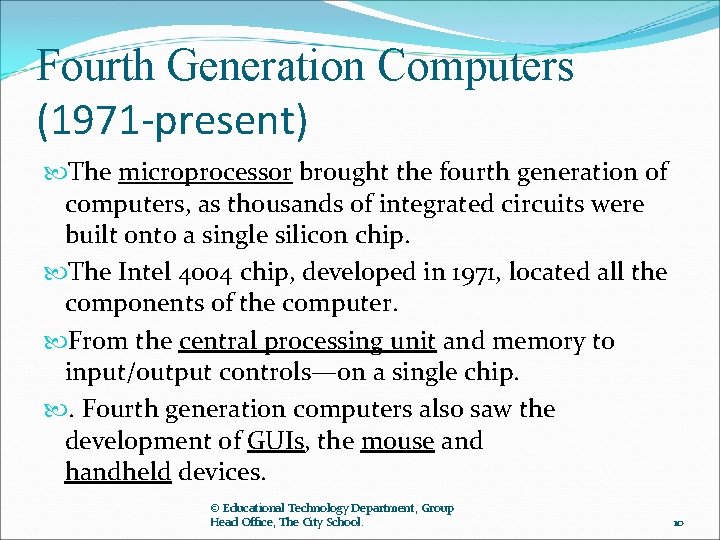 Fourth Generation Computers (1971-present)

The microprocessor brought the fourth generation of computers, as thousands of integrated circuits were built onto a single silicon chip.

The Intel 4004 chip, developed in 1971, located all the components of the computer.

From the central processing unit and memory to input/output controls—on a single chip.

. Fourth generation computers also saw the development of GUIs, the mouse and handheld devices.

© Educational Technology Department, Group Head Office, The City School.

10